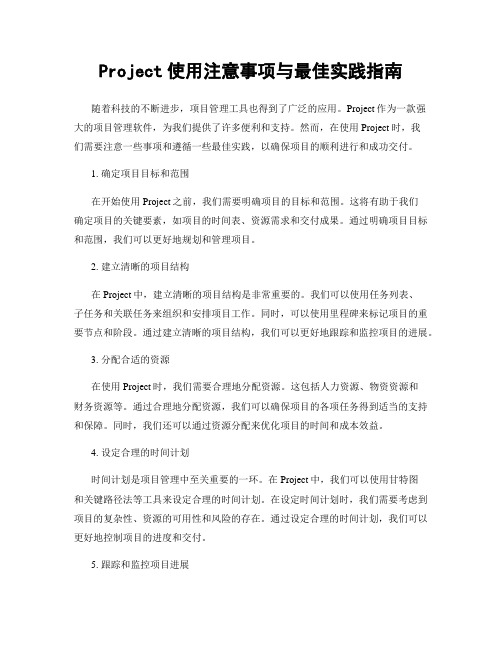 Project 使用注意事项与最佳实践指南

随着科技的不断进步，项目管理工具也得到了广泛的应用。Project 作为一款强大的项目管理软件，为我们提供了许多便利和支持。然而，在使用 Project 时，我们需要注意一些事项和遵循一些最佳实践，以确保项目的顺利进行和成功交付。

1. 确定项目目标和范围

在开始使用 Project 之前，我们需要明确项目的目标和范围。这将有助于我们确定项目的关键要素，如项目的时间表、资源需求和交付成果。通过明确项目目标和范围，我们可以更好地规划和管理项目。

2. 建立清晰的项目结构

在 Project 中，建立清晰的项目结构是非常重要的。我们可以使用任务列表、子任务和关联任务来组织和安排项目工作。同时，可以使用里程碑来标记项目的重要节点和阶段。通过建立清晰的项目结构，我们可以更好地跟踪和监控项目的进展。

3. 分配合适的资源

在使用 Project 时，我们需要合理地分配资源。这包括人力资源、物资资源和财务资源等。通过合理地分配资源，我们可以确保项目的各项任务得到适当的支持和保障。同时，我们还可以通过资源分配来优化项目的时间和成本效益。

4. 设定合理的时间计划

时间计划是项目管理中至关重要的一环。在 Project 中，我们可以使用甘特图和关键路径法等工具来设定合理的时间计划。在设定时间计划时，我们需要考虑到项目的复杂性、资源的可用性和风险的存在。通过设定合理的时间计划，我们可以更好地控制项目的进度和交付。

5. 跟踪和监控项目进展